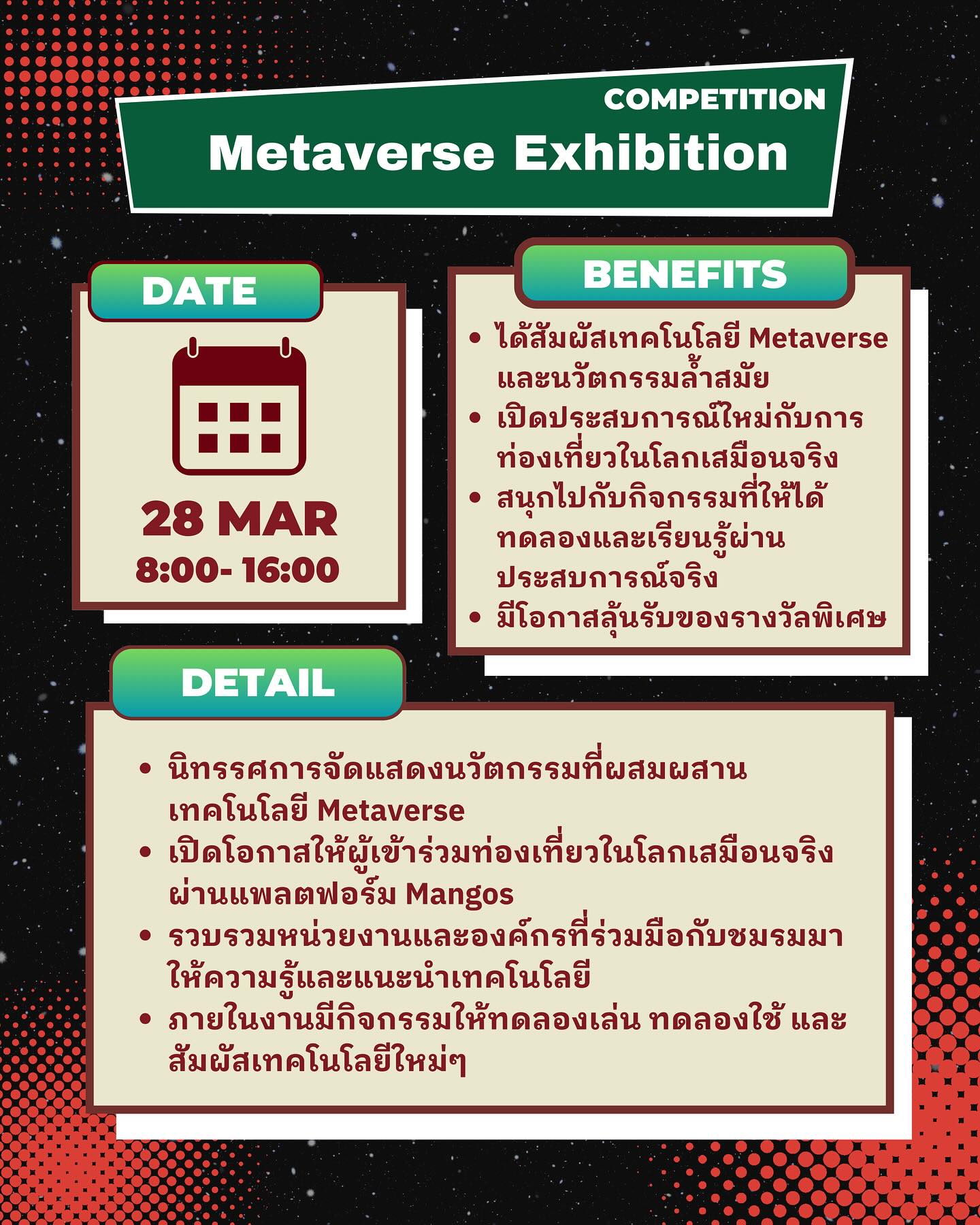 COMPETITION
Metaverse Exhibition

DATE

28 MAR
8:00- 16:00

BENEFITS

• ได้สัมผัสเทคโนโลยี Metaverse และนวัตกรรมล้ำสมัย
• เปิดประสบการณ์ใหม่กับการท่องเที่ยวในโลกเสมือนจริง
• สนุกไปกับกิจกรรมที่ให้ได้ทดลองและเรียนรู้ผ่านประสบการณ์จริง
• มีโอกาสลุ้นรับของรางวัลพิเศษ

DETAIL

• นิทรรศการจัดแสดงนวัตกรรมที่ผสมผสานเทคโนโลยี Metaverse
• เปิดโอกาสให้ผู้เข้าร่วมท่องเที่ยวในโลกเสมือนจริงผ่านแพลตฟอร์ม Mangos
• รวบรวมหน่วยงานและองค์กรที่ร่วมมือกับชมรมมาให้ความรู้และแนะนำเทคโนโลยี
• ภายในงานมีกิจกรรมให้ทดลองเล่น ทดลองใช้ และสัมผัสเทคโนโลยีใหม่ๆ